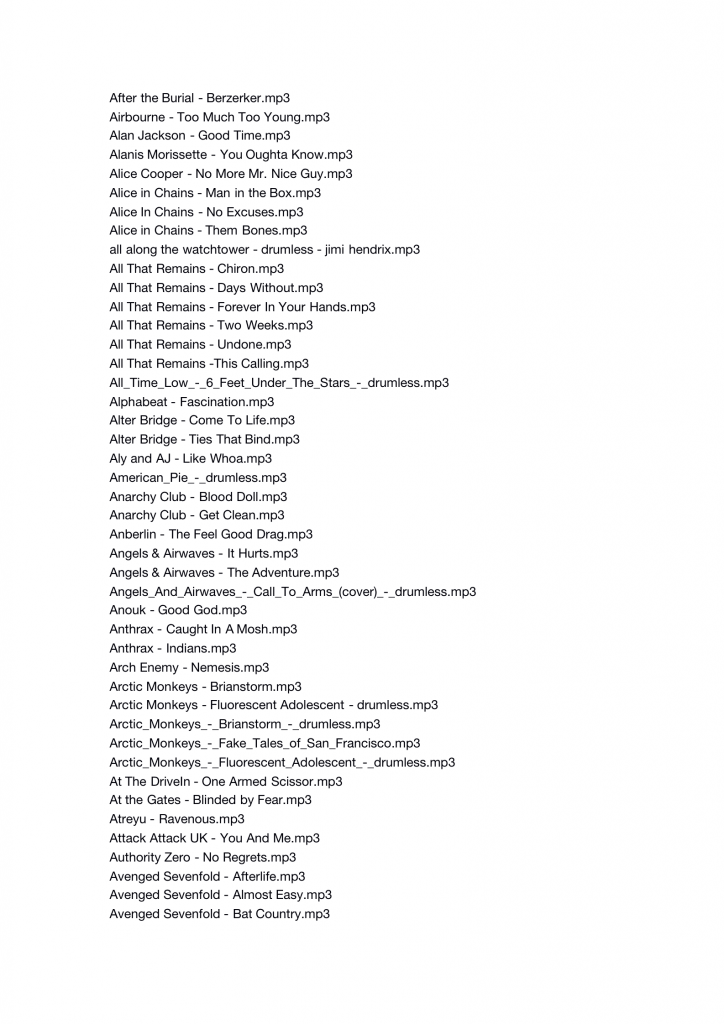 After the Burial - Berzerker.mp3
Airbourne - Too Much Too Young.mp3
Alan Jackson - Good Time.mp3
Alanis Morissette - You Oughta Know.mp3
Alice Cooper - No More Mr. Nice Guy.mp3
Alice in Chains - Man in the Box.mp3
Alice In Chains - No Excuses.mp3
Alice in Chains - Them Bones.mp3
all along the watchtower - drumless - jimi hendrix.mp3
All That Remains - Chiron.mp3
All That Remains - Days Without.mp3
All That Remains - Forever In Your Hands.mp3
All That Remains - Two Weeks.mp3
All That Remains - Undone.mp3
All That Remains -This Calling.mp3
All_Time_Low_-_6_Feet_Under_The_Stars_-_drumless.mp3
Alphabeat - Fascination.mp3
Alter Bridge - Come To Life.mp3
Alter Bridge - Ties That Bind.mp3
Aly and AJ - Like Whoa.mp3
American_Pie_-_drumless.mp3
Anarchy Club - Blood Doll.mp3
Anarchy Club - Get Clean.mp3
Anberlin - The Feel Good Drag.mp3
Angels & Airwaves - It Hurts.mp3
Angels & Airwaves - The Adventure.mp3
Angels_And_Airwaves_-_Call_To_Arms_(cover)_-_drumless.mp3
Anouk - Good God.mp3
Anthrax - Caught In A Mosh.mp3
Anthrax - Indians.mp3
Arch Enemy - Nemesis.mp3
Arctic Monkeys - Brianstorm.mp3
Arctic Monkeys - Fluorescent Adolescent - drumless.mp3
Arctic_Monkeys_-_Brianstorm_-_drumless.mp3
Arctic_Monkeys_-_Fake_Tales_of_San_Francisco.mp3
Arctic_Monkeys_-_Fluorescent_Adolescent_-_drumless.mp3
At The DriveIn - One Armed Scissor.mp3
At the Gates - Blinded by Fear.mp3
Atreyu - Ravenous.mp3
Attack Attack UK - You And Me.mp3
Authority Zero - No Regrets.mp3
Avenged Sevenfold - Afterlife.mp3
Avenged Sevenfold - Almost Easy.mp3
Avenged Sevenfold - Bat Country.mp3